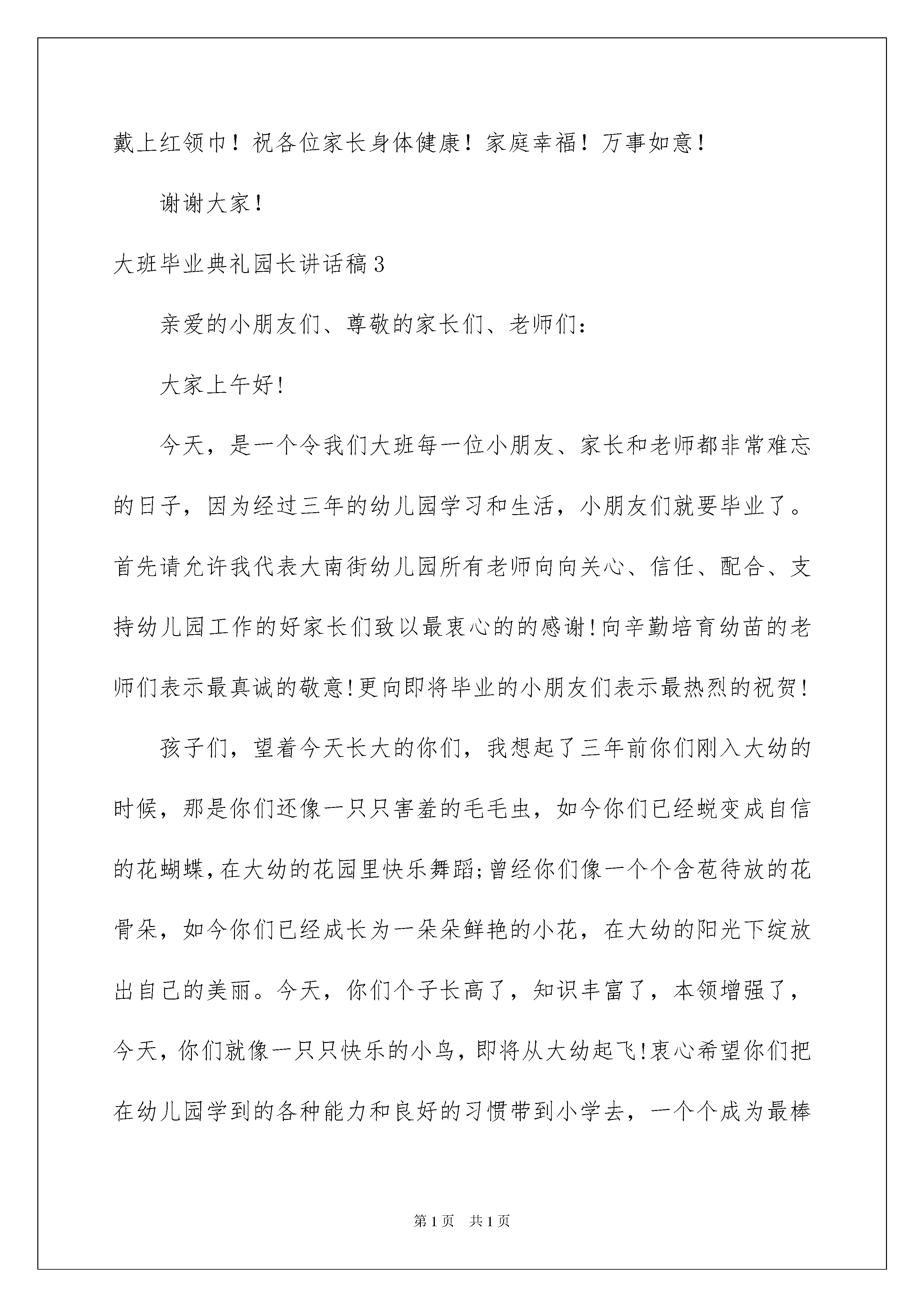 戴上红领巾！祝各位家长身体健康！家庭幸福！万事如意！

谢谢大家！

大班毕业典礼园长讲话稿3

亲爱的小朋友们、尊敬的家长们、老师们：

大家上午好！

今天，是一个令我们大班每一位小朋友、家长和老师都非常难忘的日子，因为经过三年的幼儿园学习和生活，小朋友们就要毕业了。首先请允许我代表大南街幼儿园所有老师向向关心、信任、配合、支持幼儿园工作的好家长们致以最衷心的的感谢！向辛勤培育幼苗的老师们表示最真诚的敬意！更向即将毕业的小朋友们表示最热烈的祝贺！

孩子们，望着今天长大的你们，我想起了三年前你们刚入大幼的时候，那是你们还像一只只害羞的毛毛虫，如今你们已经蜕变成自信的花蝴蝶，在大幼的花园里快乐舞蹈；曾经你们像一个个含苞待放的花骨朵，如今你们已经成长为一朵朵鲜艳的小花，在大幼的阳光下绽放出自己的美丽。今天，你们个子长高了，知识丰富了，本领增强了，今天，你们就像一只只快乐的小鸟，即将从大幼起飞！衷心希望你们把在幼儿园学到的各种能力和良好的习惯带到小学去，一个个成为最棒

第1页 共1页